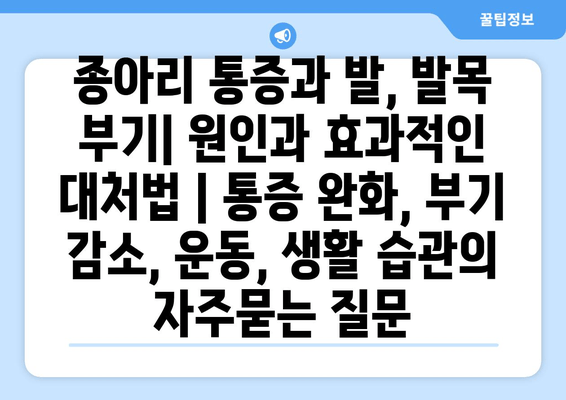 꿀팁정보

종아리 통증과 발, 발목 부기| 원인과 효과적인 대처법 | 통증 완화, 부기 감소, 운동, 생활 습관의 자주묻는 질문